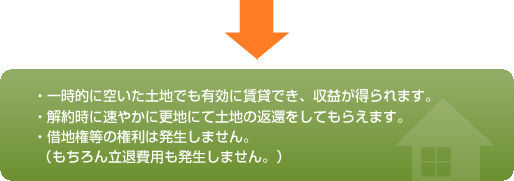 ・一時的に空いた土地でも有効に賃貸でき、収益が得られます。
・解約時に速やかに更地にて土地の返還をしてもらえます。
・借地権等の権利は発生しません。
（もちろん立退費用も発生しません。）